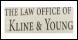 THE LAW OFFICE OF
KLINE & YOUNG